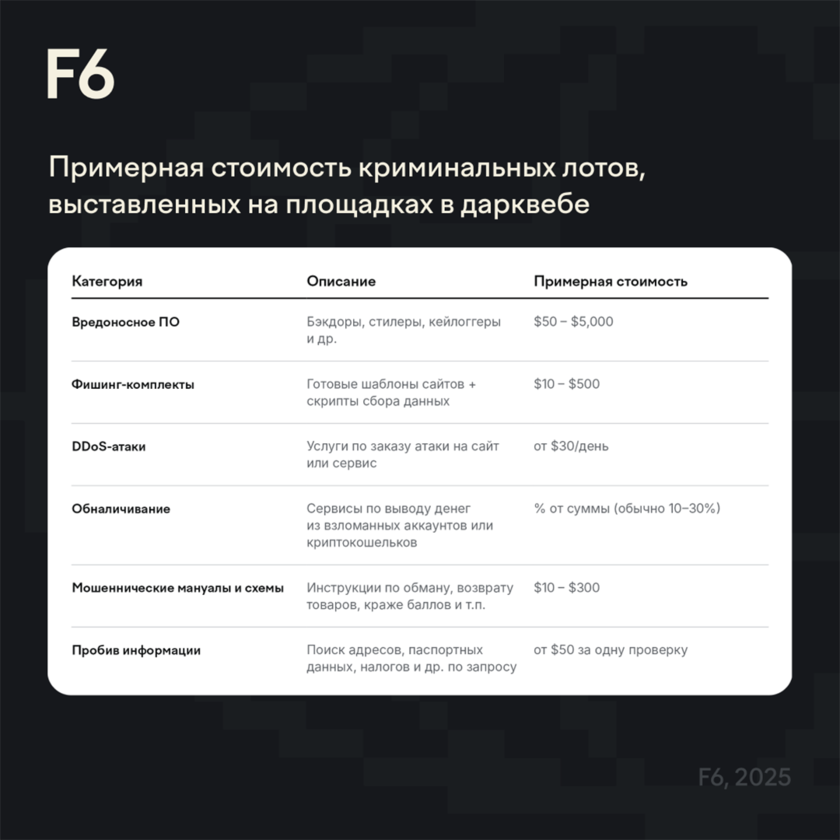 F6

Примерная стоимость криминальных лотов, выставленных на площадках в дарквебе

| Категория | Описание | Примерная стоимость |
|---|---|---|
| Вредоносное ПО | Бэкдоры, стилеры, кейлоггеры и др. | \$50 – \$5,000 |
| Фишинг-комплекты | Готовые шаблоны сайтов + скрипты сбора данных | \$10 – \$500 |
| DDoS-атаки | Услуги по заказу атаки на сайт или сервис | от \$30/день |
| Обналичивание | Сервисы по выводу денег из взломанных аккаунтов или криптокошельков | % от суммы (обычно 10–30%) |
| Мошеннические мануалы и схемы | Инструкции по обману, возврату товаров, краже баллов и т.п. | \$10 – \$300 |
| Пробив информации | Поиск адресов, паспортных данных, налогов и др. по запросу | от \$50 за одну проверку |

F6, 2025